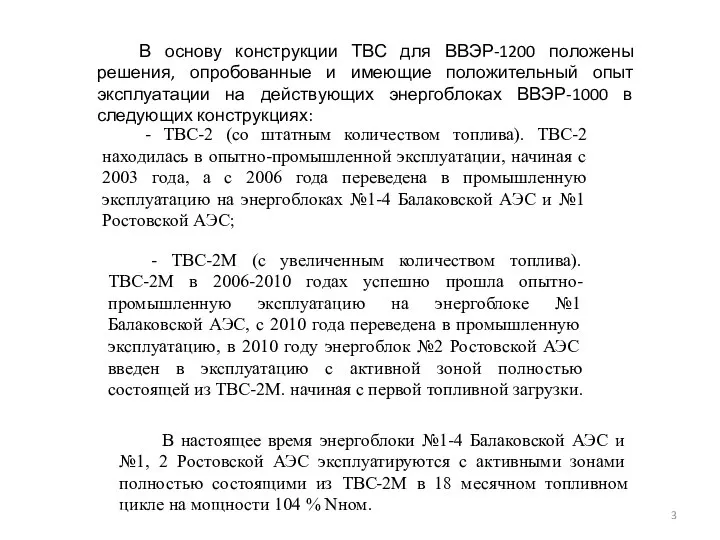 В основу конструкции ТВС для ВВЭР-1200 положены решения, опробованные и имеющие положительный опыт эксплуатации на действующих энергоблоках ВВЭР-1000 в следующих конструкциях:

- ТВС-2 (со штатным количеством топлива). ТВС-2 находилась в опытно-промышленной эксплуатации, начиная с 2003 года, а с 2006 года переведена в промышленную эксплуатацию на энергоблоках №1-4 Балаковской АЭС и №1 Ростовской АЭС;

- ТВС-2М (с увеличенным количеством топлива). ТВС-2М в 2006-2010 годах успешно прошла опытно-промышленную эксплуатацию на энергоблоке №1 Балаковской АЭС, с 2010 года переведена в промышленную эксплуатацию, в 2010 году энергоблок №2 Ростовской АЭС введен в эксплуатацию с активной зоной полностью состоящей из ТВС-2М. начиная с первой топливной загрузки.

В настоящее время энергоблоки №1-4 Балаковской АЭС и №1, 2 Ростовской АЭС эксплуатируются с активными зонами полностью состоящими из ТВС-2М в 18 месячном топливном цикле на мощности 104 % Nном.

3